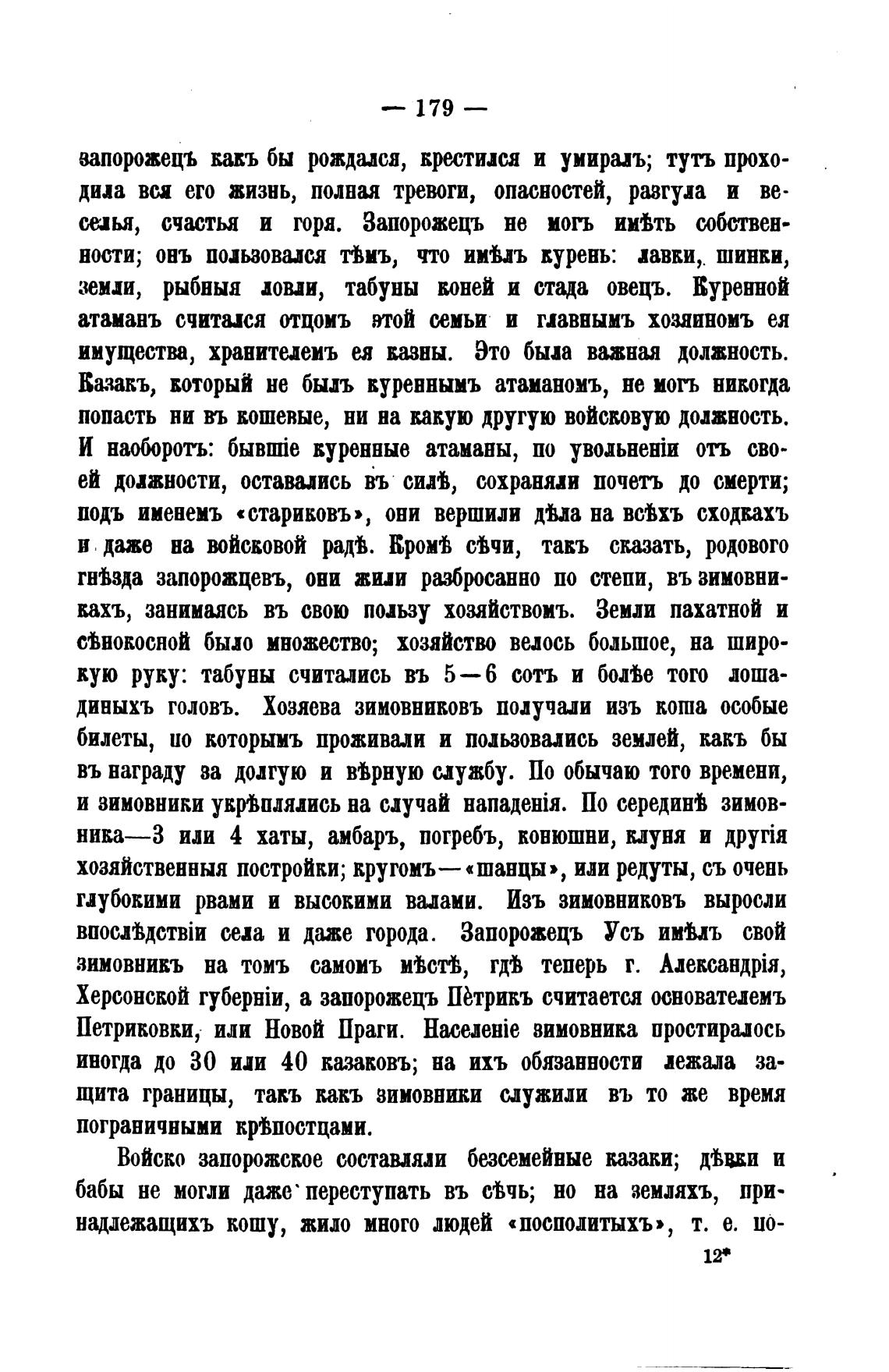 — 179 —

запорожецъ какъ бы рождался, крестился и умиралъ; тутъ проходила вся его жизнь, полная тревоги, опасностей, разгула и веселья, счастья и горя. Запорожецъ не могъ имѣть собственности; онъ пользовался тѣмъ, что имѣлъ курень: лавки, шинки, земли, рыбныя ловли, табуны коней и стада овецъ. Куренной атаманъ считался отцомъ этой семьи и главнымъ хозяиномъ ея имущества, хранителемъ ея казны. Это была важная должность. Казакъ, который не былъ куреннымъ атаманомъ, не могъ никогда попасть ни въ кошевые, ни на какую другую войсковую должность. И наоборотъ: бывшіе куренные атаманы, по увольненіи отъ своей должности, оставались въ силѣ, сохраняли почетъ до смерти; подъ именемъ «стариковъ», они вершили дѣла на всѣхъ сходкахъ и даже на войсковой радѣ. Кромѣ сѣчи, такъ сказать, родового гнѣзда запорожцевъ, они жили разбросанно по степи, въ зимовникахъ, занимаясь въ свою пользу хозяйствомъ. Земли пахатной и сѣнокосной было множество; хозяйство велось большое, на широкую руку: табуны считались въ 5—6 сотъ и болѣе того лошадиныхъ головъ. Хозяева зимовниковъ получали изъ коша особые билеты, по которымъ проживали и пользовались землей, какъ бы въ награду за долгую и вѣрную службу. По обычаю того времени, и зимовники укрѣплялись на случай нападенія. По серединѣ зимовника—3 или 4 хаты, амбаръ, погребъ, конюшни, клуня и другія хозяйственныя постройки; кругомъ—«шанцы», или редуты, съ очень глубокими рвами и высокими валами. Изъ зимовниковъ выросли впослѣдствіи села и даже города. Запорожецъ Усъ имѣлъ свой зимовникъ на томъ самомъ мѣстѣ, гдѣ теперь г. Александрія, Херсонской губерніи, а запорожецъ Пѣтрикъ считается основателемъ Петриковки, или Новой Праги. Населеніе зимовника простиралось иногда до 30 или 40 казаковъ; на ихъ обязанности лежала защита границы, такъ какъ зимовники служили въ то же время пограничными крѣпостцами.

Войско запорожское составляли безсемейные казаки; дѣвки и бабы не могли даже переступать въ сѣчь; но на земляхъ, принадлежащихъ кошу, жило много людей «посполитыхъ», т. е. по-

12*